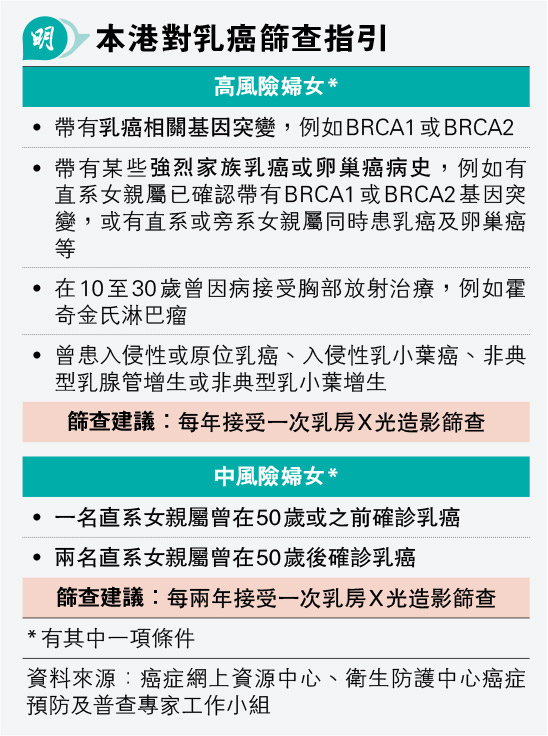 明

本港對乳癌篩查指引

高風險婦女*

• 帶有乳癌相關基因突變，例如BRCA1或BRCA2

• 帶有某些強烈家族乳癌或卵巢癌病史，例如有直系女親屬已確認帶有BRCA1或BRCA2基因突變，或有直系或旁系女親屬同時患乳癌及卵巢癌等

• 在10至30歲曾因病接受胸部放射治療，例如霍奇金氏淋巴瘤

• 曾患入侵性或原位乳癌、入侵性乳小葉癌、非典型乳腺管增生或非典型乳小葉增生

篩查建議：每年接受一次乳房X光造影篩查

中風險婦女*

• 一名直系女親屬曾在50歲或之前確診乳癌

• 兩名直系女親屬曾在50歲後確診乳癌

篩查建議：每兩年接受一次乳房X光造影篩查

*有其中一項條件

資料來源：癌症網上資源中心、衞生防護中心癌症預防及普查專家工作小組